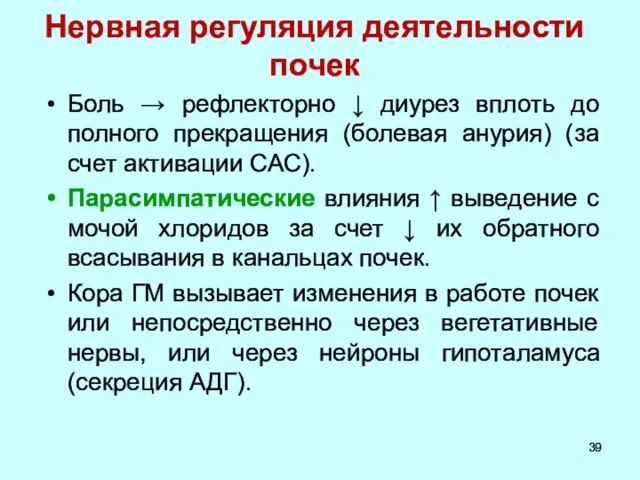 Нервная регуляция деятельности почек

• Боль → рефлекторно ↓ диурез вплоть до полного прекращения (болевая анурия) (за счет активации САС).

• Парасимпатические влияния ↑ выведение с мочой хлоридов за счет ↓ их обратного всасывания в канальцах почек.

• Кора ГМ вызывает изменения в работе почек или непосредственно через вегетативные нервы, или через нейроны гипоталамуса (секреция АДГ).

39